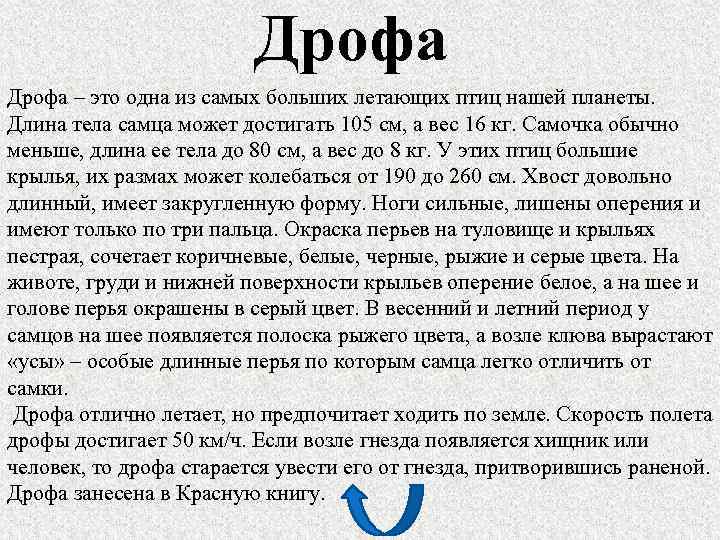 Дрофа

Дрофа – это одна из самых больших летающих птиц нашей планеты. Длина тела самца может достигать 105 см, а вес 16 кг. Самочка обычно меньше, длина ее тела до 80 см, а вес до 8 кг. У этих птиц большие крылья, их размах может колебаться от 190 до 260 см. Хвост довольно длинный, имеет закругленную форму. Ноги сильные, лишены оперения и имеют только по три пальца. Окраска перьев на туловище и крыльях пестрая, сочетает коричневые, белые, черные, рыжие и серые цвета. На животе, груди и нижней поверхности крыльев оперение белое, а на шее и голове перья окрашены в серый цвет. В весенний и летний период у самцов на шее появляется полоска рыжего цвета, а возле клюва вырастают «усы» – особые длинные перья по которым самца легко отличить от самки.

Дрофа отлично летает, но предпочитает ходить по земле. Скорость полета дрофы достигает 50 км/ч. Если возле гнезда появляется хищник или человек, то дрофа старается увести его от гнезда, притворившись раненой. Дрофа занесена в Красную книгу.